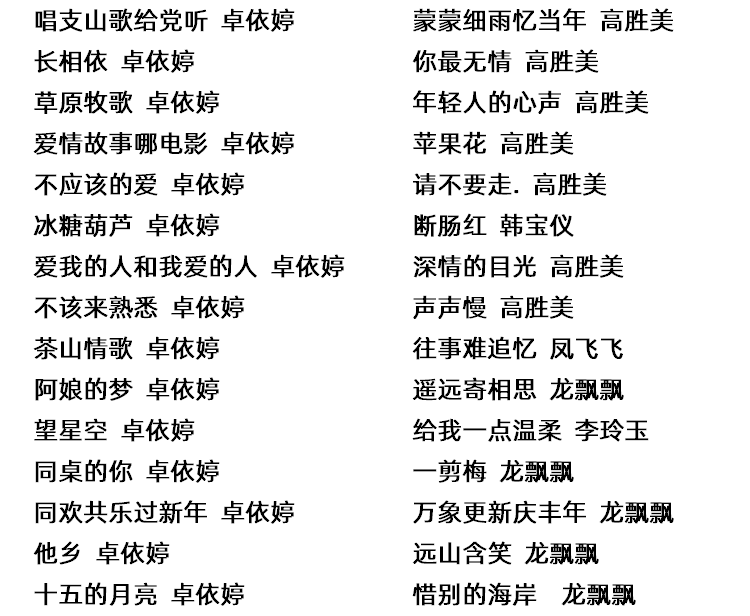 唱支山歌给党听 卓依婷
长相依 卓依婷
草原牧歌 卓依婷
爱情故事哪电影 卓依婷
不应该的爱 卓依婷
冰糖葫芦 卓依婷
爱我的人和我爱的人 卓依婷
不该来熟悉 卓依婷
茶山情歌 卓依婷
阿娘的梦 卓依婷
望星空 卓依婷
同桌的你 卓依婷
同欢共乐过新年 卓依婷
他乡 卓依婷
十五的月亮 卓依婷

蒙蒙细雨忆当年 高胜美
你最无情 高胜美
年轻人的心声 高胜美
苹果花 高胜美
请不要走. 高胜美
断肠红 韩宝仪
深情的目光 高胜美
声声慢 高胜美
往事难追忆 凤飞飞
遥远寄相思 龙飘飘
给我一点温柔 李玲玉
一剪梅 龙飘飘
万象更新庆丰年 龙飘飘
远山含笑 龙飘飘
惜别的海岸 龙飘飘